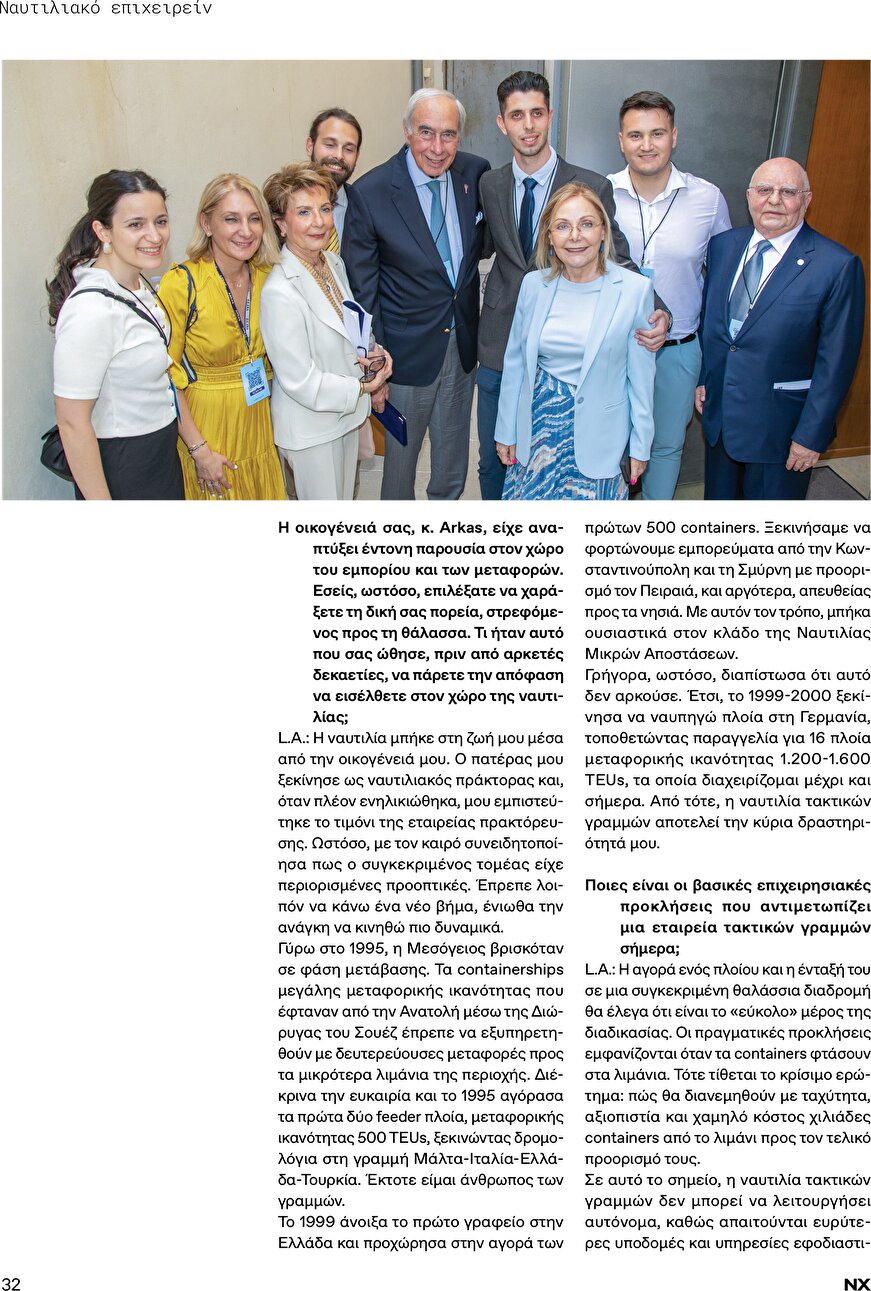 Ναυτιλιακό επιχειρείν

Η οικογένειά σας, κ. Arkas, είχε αναπτύξει έντονη παρουσία στον χώρο του εμπορίου και των μεταφορών. Εσείς, ωστόσο, επιλέξατε να χαράξετε τη δική σας πορεία, στρεφόμενος προς τη θάλασσα. Τι ήταν αυτό που σας ώθησε, πριν από αρκετές δεκαετίες, να πάρετε την απόφαση να εισέλθετε στον χώρο της ναυτιλίας;

L.A.: Η ναυτιλία μπήκε στη ζωή μου μέσα από την οικογένειά μου. Ο πατέρας μου ξεκίνησε ως ναυτιλιακός πράκτορας και, όταν πλέον ενηλικιώθηκα, μου εμπιστεύτηκε το τιμόνι της εταιρείας πρακτόρευσης. Ωστόσο, με τον καιρό συνειδητοποίησα πως ο συγκεκριμένος τομέας είχε περιορισμένες προοπτικές. Έπρεπε λοιπόν να κάνω ένα νέο βήμα, ένιωθα την ανάγκη να κινηθώ πιο δυναμικά.

Γύρω στο 1995, η Μεσόγειος βρισκόταν σε φάση μετάβασης. Τα containerships μεγάλης μεταφορικής ικανότητας που έφταναν από την Ανατολή μέσω της Διώρυγας του Σουέζ έπρεπε να εξυπηρετηθούν με δευτερεύουσες μεταφορές προς τα μικρότερα λιμάνια της περιοχής. Διέκρινα την ευκαιρία και το 1995 αγόρασα τα πρώτα δύο feeder πλοία, μεταφορικής ικανότητας 500 TEUs, ξεκινώντας δρομολόγια στη γραμμή Μάλτα-Ιταλία-Ελλάδα-Τουρκία. Έκτοτε είμαι άνθρωπος των γραμμών.

Το 1999 άνοιξα το πρώτο γραφείο στην Ελλάδα και προχώρησα στην αγορά των πρώτων 500 containers. Ξεκινήσαμε να φορτώνουμε εμπορεύματα από την Κωνσταντινούπολη και τη Σμύρνη με προορισμό τον Πειραιά, και αργότερα, απευθείας προς τα νησιά. Με αυτόν τον τρόπο, μπήκα ουσιαστικά στον κλάδο της Ναυτιλίας Μικρών Αποστάσεων.

Γρήγορα, ωστόσο, διαπίστωσα ότι αυτό δεν αρκούσε. Έτσι, το 1999-2000 ξεκίνησα να ναυπηγώ πλοία στη Γερμανία, τοποθετώντας παραγγελία για 16 πλοία μεταφορικής ικανότητας 1.200-1.600 TEUs, τα οποία διαχειρίζομαι μέχρι και σήμερα. Από τότε, η ναυτιλία τακτικών γραμμών αποτελεί την κύρια δραστηριότητά μου.

Ποιες είναι οι βασικές επιχειρησιακές προκλήσεις που αντιμετωπίζει μια εταιρεία τακτικών γραμμών σήμερα;

L.A.: Η αγορά ενός πλοίου και η ένταξή του σε μια συγκεκριμένη θαλάσσια διαδρομή θα έλεγα ότι είναι το «εύκολο» μέρος της διαδικασίας. Οι πραγματικές προκλήσεις εμφανίζονται όταν τα containers φτάσουν στα λιμάνια. Τότε τίθεται το κρίσιμο ερώτημα: πώς θα διανεμηθούν με ταχύτητα, αξιοπιστία και χαμηλό κόστος χιλιάδες containers από το λιμάνι προς τον τελικό προορισμό τους.

Σε αυτό το σημείο, η ναυτιλία τακτικών γραμμών δεν μπορεί να λειτουργήσει αυτόνομα, καθώς απαιτούνται ευρύτερες υποδομές και υπηρεσίες εφοδιαστι-

32

NX